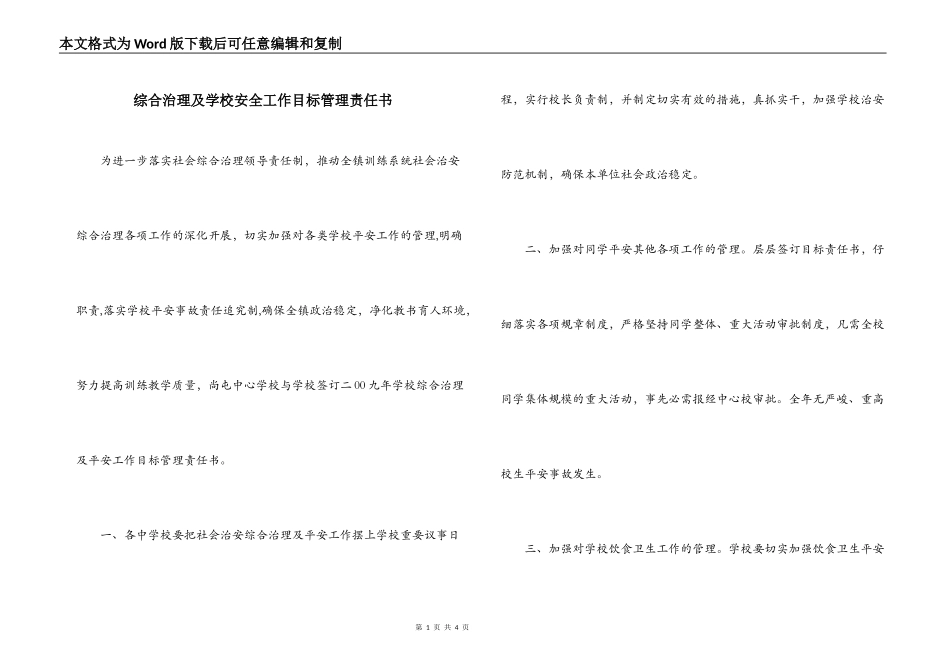 本文格式为Word版下载后可任意编辑和复制

综合治理及学校安全工作目标管理责任书

为进一步落实社会综合治理领导责任制，推动全镇训练系统社会治安综合治理各项工作的深化开展，切实加强对各类学校平安工作的管理,明确职责,落实学校平安事故责任追究制,确保全镇政治稳定，净化教书育人环境，努力提高训练教学质量，尚屯中心学校与学校签订二00九年学校综合治理及平安工作目标管理责任书。

一、各中学校要把社会治安综合治理及平安工作摆上学校重要议事日程，实行校长负责制，并制定切实有效的措施，真抓实干，加强学校治安防范机制，确保本单位社会政治稳定。

二、加强对同学平安其他各项工作的管理。层层签订目标责任书，仔细落实各项规章制度，严格坚持同学整体、重大活动审批制度，凡需全校同学集体规模的重大活动，事先必需报经中心校审批。全年无严峻、重高校生平安事故发生。

三、加强对学校饮食卫生工作的管理。学校要切实加强饮食卫生平安

第 1 页 共 4 页